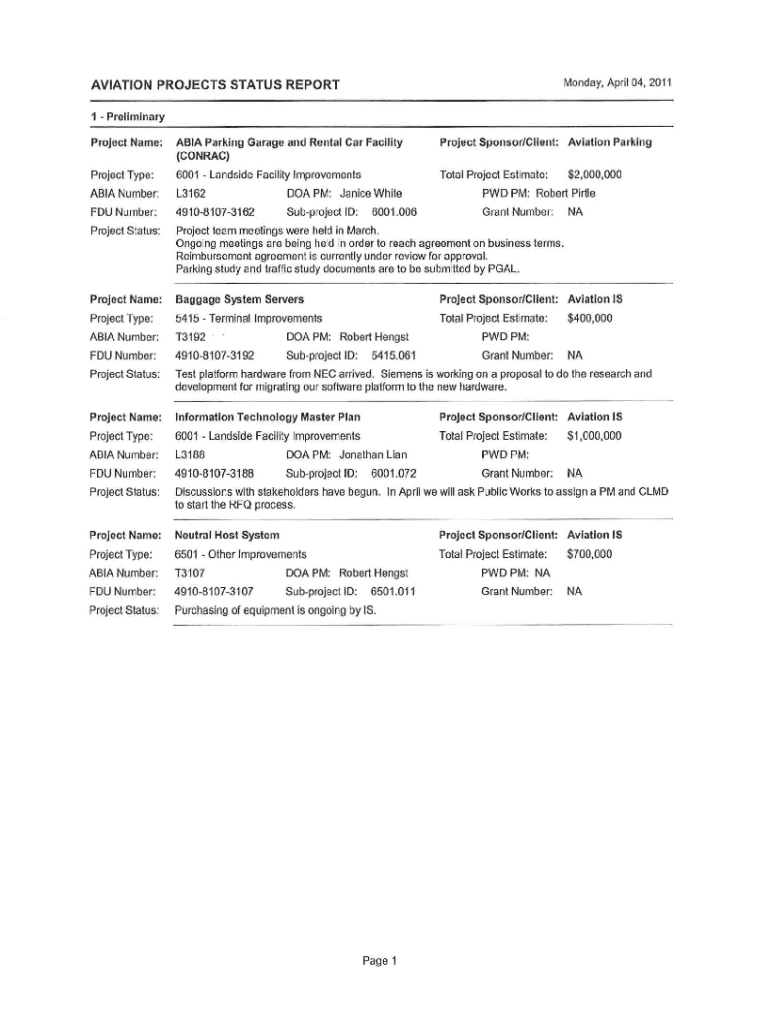 AVIATION PROJECTS STATUS REPORT

Monday, April 04, 2011

1 - Preliminary

Project Name: ABIA Parking Garage and Rental Car Facility (CONRAC)
Project Sponsor/Client: Aviation Parking
Project Type: 6001 - Landside Facility Improvements
Total Project Estimate: $2,000,000
ABIA Number: L3162
DOA PM: Janice White
PWD PM: Robert Pirtle
FDU Number: 4910-8107-3162
Sub-project ID: 6001.006
Grant Number: NA
Project Status: Project team meetings were held in March.
Ongoing meetings are being held in order to reach agreement on business terms.
Reimbursement agreement is currently under review for approval.
Parking study and traffic study documents are to be submitted by PGAL.

Project Name: Baggage System Servers
Project Sponsor/Client: Aviation IS
Project Type: 5415 - Terminal Improvements
Total Project Estimate: $400,000
ABIA Number: T3192
DOA PM: Robert Hengst
PWD PM:
FDU Number: 4910-8107-3192
Sub-project ID: 5415.061
Grant Number: NA
Project Status: Test platform hardware from NEC arrived. Siemens is working on a proposal to do the research and development for migrating our software platform to the new hardware.

Project Name: Information Technology Master Plan
Project Sponsor/Client: Aviation IS
Project Type: 6001 - Landside Facility Improvements
Total Project Estimate: $1,000,000
ABIA Number: L3188
DOA PM: Jonathan Lian
PWD PM:
FDU Number: 4910-8107-3188
Sub-project ID: 6001.072
Grant Number: NA
Project Status: Discussions with stakeholders have begun. In April we will ask Public Works to assign a PM and CLMD to start the RFQ process.

Project Name: Neutral Host System
Project Sponsor/Client: Aviation IS
Project Type: 6501 - Other Improvements
Total Project Estimate: $700,000
ABIA Number: T3107
DOA PM: Robert Hengst
PWD PM: NA
FDU Number: 4910-8107-3107
Sub-project ID: 6501.011
Grant Number: NA
Project Status: Purchasing of equipment is ongoing by IS.

Page 1